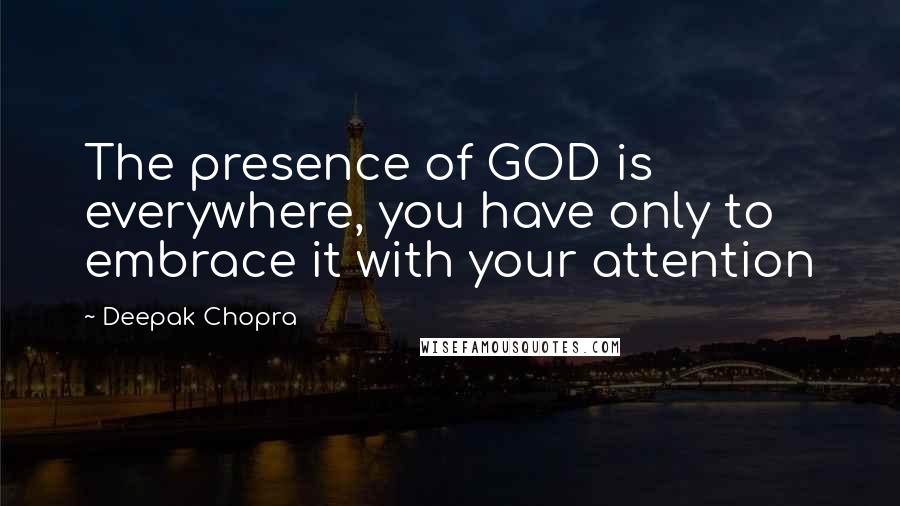 The presence of GOD is everywhere, you have only to embrace it with your attention

~ Deepak Chopra

WISEFAMOUSQUOTES.COM